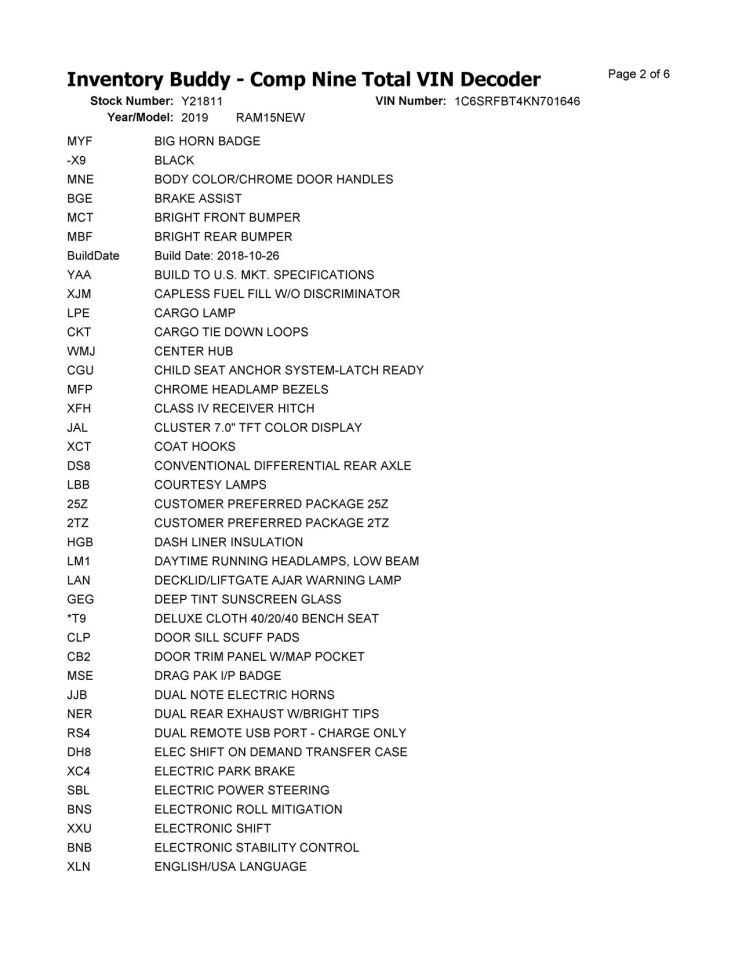 Inventory Buddy - Comp Nine Total VIN Decoder

Page 2 of 6

Stock Number: Y21811
VIN Number: 1C6SRFBT4KN701646
Year/Model: 2019 RAM15NEW

MYF BIG HORN BADGE
-X9 BLACK
MNE BODY COLOR/CHROME DOOR HANDLES
BGE BRAKE ASSIST
MCT BRIGHT FRONT BUMPER
MBF BRIGHT REAR BUMPER
BuildDate Build Date: 2018-10-26
YAA BUILD TO U.S. MKT. SPECIFICATIONS
XJM CAPLESS FUEL FILL W/O DISCRIMINATOR
LPE CARGO LAMP
CKT CARGO TIE DOWN LOOPS
WMJ CENTER HUB
CGU CHILD SEAT ANCHOR SYSTEM-LATCH READY
MFP CHROME HEADLAMP BEZELS
XFH CLASS IV RECEIVER HITCH
JAL CLUSTER 7.0" TFT COLOR DISPLAY
XCT COAT HOOKS
DS8 CONVENTIONAL DIFFERENTIAL REAR AXLE
LBB COURTESY LAMPS
25Z CUSTOMER PREFERRED PACKAGE 25Z
2TZ CUSTOMER PREFERRED PACKAGE 2TZ
HGB DASH LINER INSULATION
LM1 DAYTIME RUNNING HEADLAMPS, LOW BEAM
LAN DECKLID/LIFTGATE AJAR WARNING LAMP
GEG DEEP TINT SUNSCREEN GLASS
*T9 DELUXE CLOTH 40/20/40 BENCH SEAT
CLP DOOR SILL SCUFF PADS
CB2 DOOR TRIM PANEL W/MAP POCKET
MSE DRAG PAK I/P BADGE
JJB DUAL NOTE ELECTRIC HORNS
NER DUAL REAR EXHAUST W/BRIGHT TIPS
RS4 DUAL REMOTE USB PORT - CHARGE ONLY
DH8 ELEC SHIFT ON DEMAND TRANSFER CASE
XC4 ELECTRIC PARK BRAKE
SBL ELECTRIC POWER STEERING
BNS ELECTRONIC ROLL MITIGATION
XXU ELECTRONIC SHIFT
BNB ELECTRONIC STABILITY CONTROL
XLN ENGLISH/USA LANGUAGE